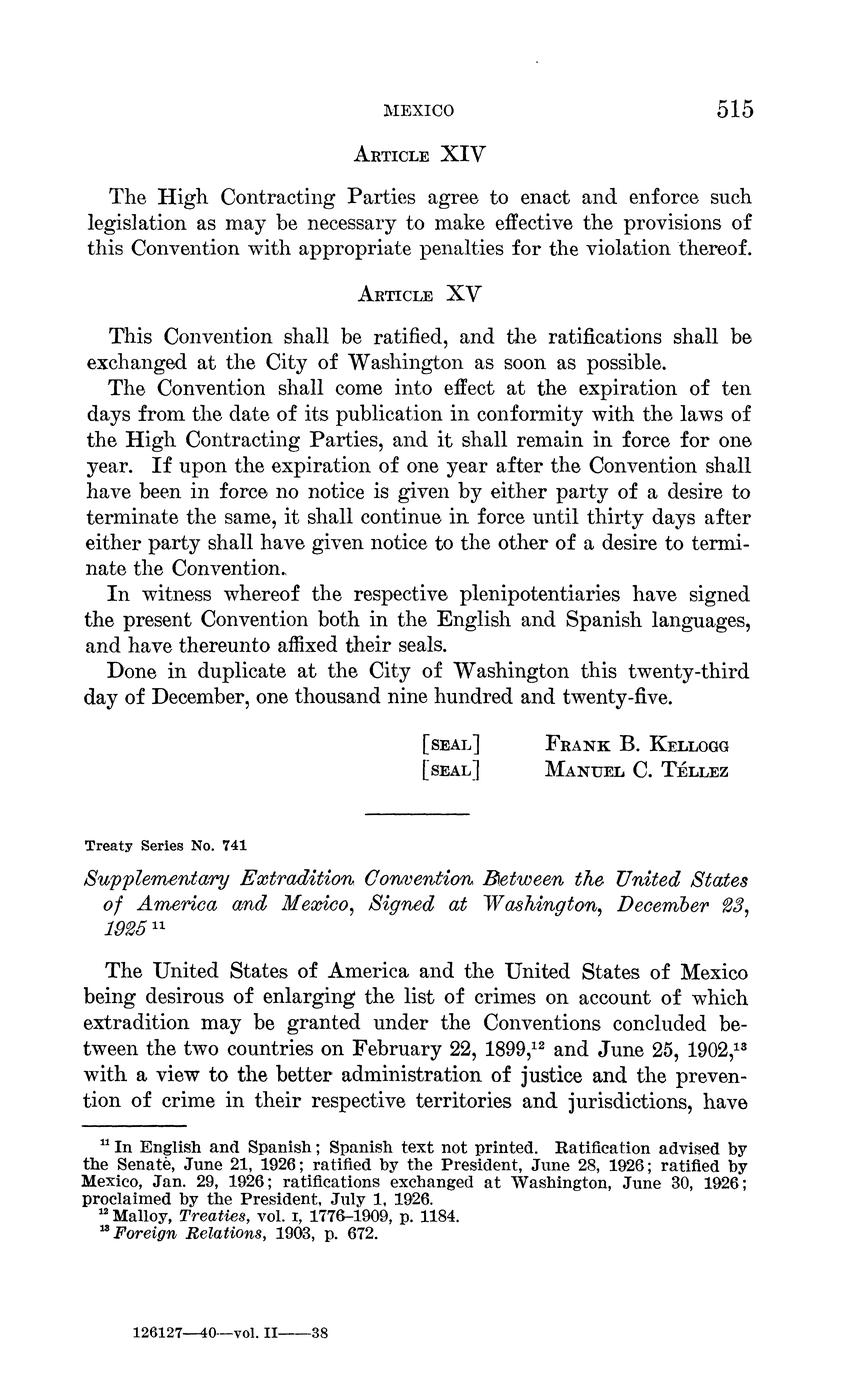 MEXICO 515

ARTICLE XIV

The High Contracting Parties agree to enact and enforce such legislation as may be necessary to make effective the provisions of this Convention with appropriate penalties for the violation thereof.

ARTICLE XV

This Convention shall be ratified, and the ratifications shall be exchanged at the City of Washington as soon as possible.

The Convention shall come into effect at the expiration of ten days from the date of its publication in conformity with the laws of the High Contracting Parties, and it shall remain in force for one year. If upon the expiration of one year after the Convention shall have been in force no notice is given by either party of a desire to terminate the same, it shall continue in force until thirty days after either party shall have given notice to the other of a desire to terminate the Convention.

In witness whereof the respective plenipotentiaries have signed the present Convention both in the English and Spanish languages, and have thereunto affixed their seals.

Done in duplicate at the City of Washington this twenty-third day of December, one thousand nine hundred and twenty-five.

[SEAL] FRANK B. KELLOGG
[SEAL] MANUEL C. TÉLLEZ

Treaty Series No. 741

Supplementary Extradition Convention Between the United States of America and Mexico, Signed at Washington, December 23, 1925 $^{11}$

The United States of America and the United States of Mexico being desirous of enlarging the list of crimes on account of which extradition may be granted under the Conventions concluded between the two countries on February 22, 1899,$^{12}$ and June 25, 1902,$^{13}$ with a view to the better administration of justice and the prevention of crime in their respective territories and jurisdictions, have

$^{11}$ In English and Spanish; Spanish text not printed. Ratification advised by the Senate, June 21, 1926; ratified by the President, June 28, 1926; ratified by Mexico, Jan. 29, 1926; ratifications exchanged at Washington, June 30, 1926; proclaimed by the President, July 1, 1926.
$^{12}$ Malloy, Treaties, vol. I, 1776–1909, p. 1184.
$^{13}$ Foreign Relations, 1903, p. 672.

126127—40—vol. II——38